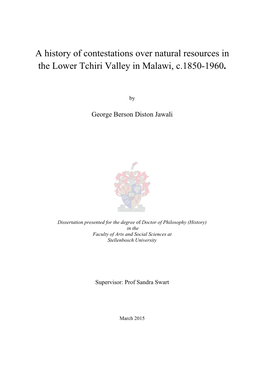 A history of contestations over natural resources in the Lower Tchiri Valley in Malawi, c.1850-1960.

by

George Berson Diston Jawali

Dissertation presented for the degree of Doctor of Philosophy (History) in the Faculty of Arts and Social Sciences at Stellenbosch University

Supervisor: Prof Sandra Swart

March 2015